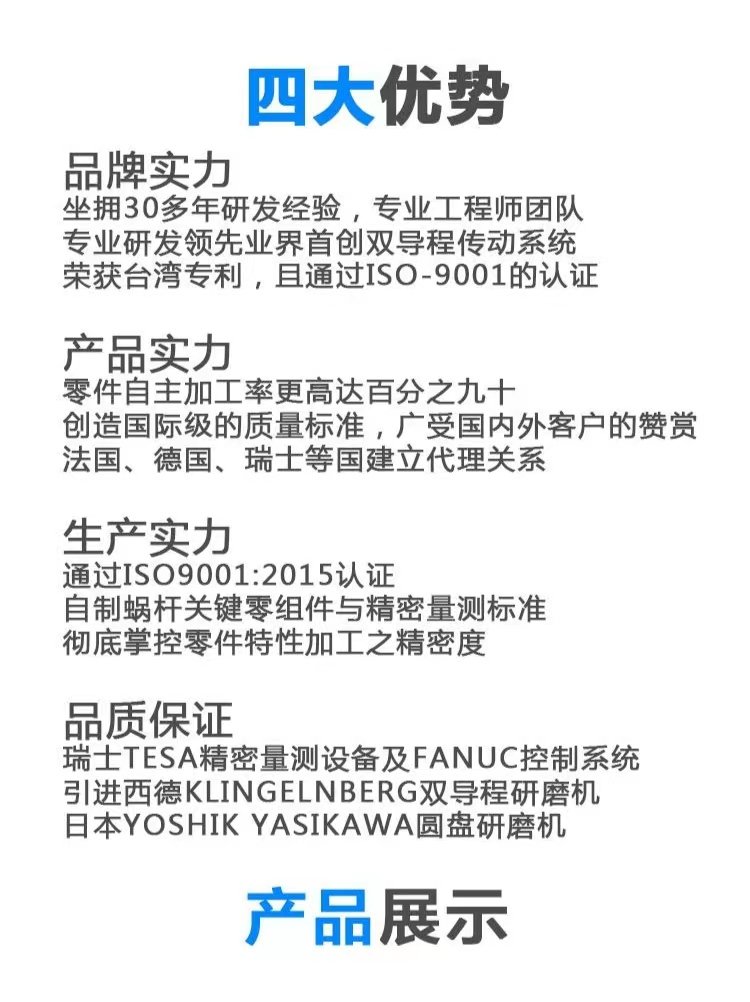 四大优势

品牌实力
坐拥30多年研发经验，专业工程师团队
专业研发领先业界首创双导程传动系统
荣获台湾专利，且通过ISO-9001的认证

产品实力
零件自主加工率更高达百分之九十
创造国际级的质量标准，广受国内外客户的赞赏
法国、德国、瑞士等国建立代理关系

生产实力
通过ISO9001:2015认证
自制蜗杆关键零组件与精密量测标准
彻底掌控零件特性加工之精密度

品质保证
瑞士TESA精密量测设备及FANUC控制系统
引进西德KLINGELNBERG双导程研磨机
日本YOSHIK YASIKAWA圆盘研磨机

产品展示